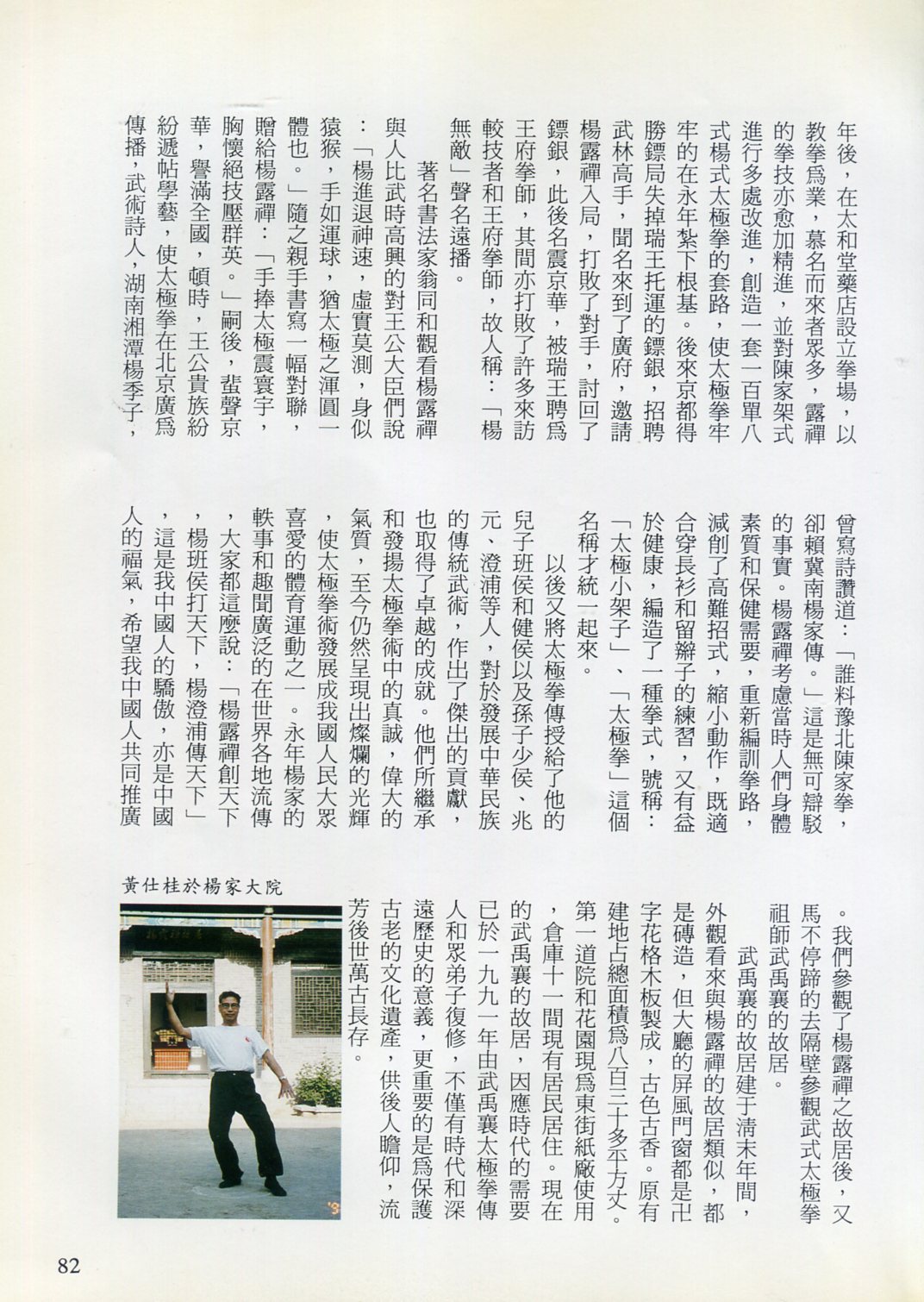 年後，在太和堂藥店設立拳場，以教拳爲業，慕名而來者眾多，露禪的拳技亦愈加精進，並對陳家架式進行多處改進，創造一套一百單八式楊式太極拳的套路，使太極拳牢牢的在永年紮下根基。後來京都得勝鏢局失掉瑞王托運的鏢銀，招聘武林高手，聞名來到了廣府，邀請楊露禪入局，打敗了對手，討回了鏢銀，此後名震京華，被瑞王聘爲王府拳師，其間亦打敗了許多來訪較技者和王府拳師，故人稱：「楊無敵」聲名遠播。

著名書法家翁同和觀看楊露禪與人比武時高興的對王公大臣們說：「楊進退神速，虛實莫測，身似猿猴，手如運球，猶太極之渾圓一體也。」隨之親手書寫一幅對聯，贈給楊露禪：「手捧太極震寰宇，胸懷絕技壓群英。」嗣後，蜚聲京華，譽滿全國，頓時，王公貴族紛紛遞帖學藝，使太極拳在北京廣爲傳播，武術詩人，湖南湘潭楊季子，曾寫詩讚道：「誰料豫北陳家拳，卻賴冀南楊家傳。」這是無可辯駁的事實。楊露禪考慮當時人們身體素質和保健需要，重新編訓拳路，減削了高難招式，縮小動作，既適合穿長衫和留辮子的練習，又有益於健康，編造了一種拳式，號稱：「太極小架子」、「太極拳」這個名稱才統一起來。

以後又將太極拳傳授給了他的兒子班侯和健侯以及孫子少侯、兆元、澄浦等人，對於發展中華民族的傳統武術，作出了傑出的貢獻，也取得了卓越的成就。他們所繼承和發揚太極拳術中的真誠，偉大的氣質，至今仍然呈現出燦爛的光輝，使太極拳術發展成我國人民大眾喜愛的體育運動之一。永年楊家的軼事和趣聞廣泛的在世界各地流傳，大家都這麼說：「楊露禪創天下，楊班侯打天下，楊澄浦傳天下」，這是我中國人的驕傲，亦是中國人的福氣，希望我中國人共同推廣。我們參觀了楊露禪之故居後，又馬不停蹄的去隔壁參觀武式太極拳祖師武禹襄的故居。

武禹襄的故居建于清末年間，外觀看來與楊露禪的故居類似，都是磚造，但大廳的屏風門窗都是卍字花格木板製成，古色古香。原有建地占總面積爲八百三十多平方丈。第一道院和花園現爲東街紙廠使用，倉庫十一間現有居民居住。現在的武禹襄的故居，因應時代的需要已於一九九一年由武禹襄太極拳傳人和眾弟子復修，不僅有時代和深遠歷史的意義，更重要的是爲保護古老的文化遺產，供後人瞻仰，流芳後世萬古長存。

黃仕桂於楊家大院

82